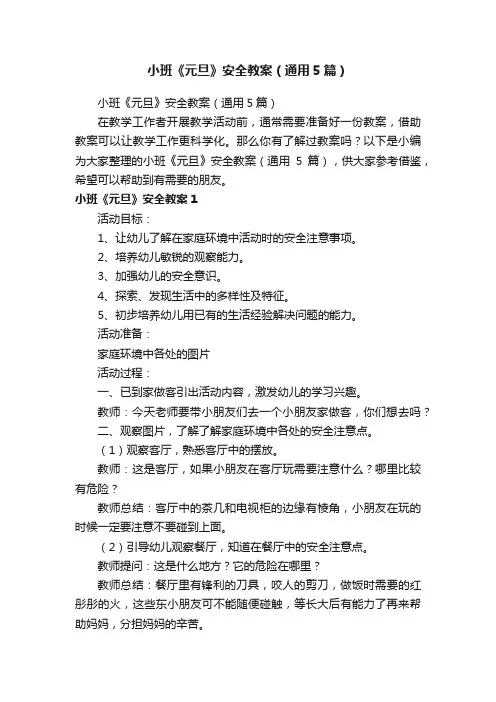 小班《元旦》安全教案（通用5篇）

小班《元旦》安全教案（通用5篇）

在教学工作者开展教学活动前，通常需要准备好一份教案，借助教案可以让教学工作更科学化。那么你有了解过教案吗？以下是小编为大家整理的小班《元旦》安全教案（通用 5 篇），供大家参考借鉴，希望可以帮助到有需要的朋友。

小班《元旦》安全教案1

活动目标：

1、让幼儿了解在家庭环境中活动时的安全注意事项。

2、培养幼儿敏锐的观察能力。

3、加强幼儿的安全意识。

4、探索、发现生活中的多样性及特征。

5、初步培养幼儿用已有的生活经验解决问题的能力。

活动准备：

家庭环境中各处的图片

活动过程：

一、已到家做客引出活动内容，激发幼儿的学习兴趣。

教师：今天老师要带小朋友们去一个小朋友家做客，你们想去吗？

二、观察图片，了解了解家庭环境中各处的安全注意点。

（1）观察客厅，熟悉客厅中的摆放。

教师：这是客厅，如果小朋友在客厅玩需要注意什么？哪里比较有危险？

教师总结：客厅中的茶几和电视柜的边缘有棱角，小朋友在玩的时候一定要注意不要碰到上面。

（2）引导幼儿观察餐厅，知道在餐厅中的安全注意点。

教师提问：这是什么地方？它的危险在哪里？

教师总结：餐厅里有锋利的刀具，咬人的剪刀，做饭时需要的红彤彤的火，这些东小朋友可不能随便碰触，等长大后有能力了再来帮助妈妈，分担妈妈的辛苦。